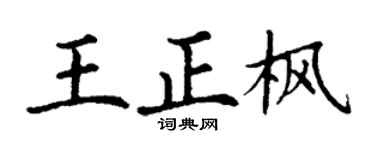 王正枫
词典网